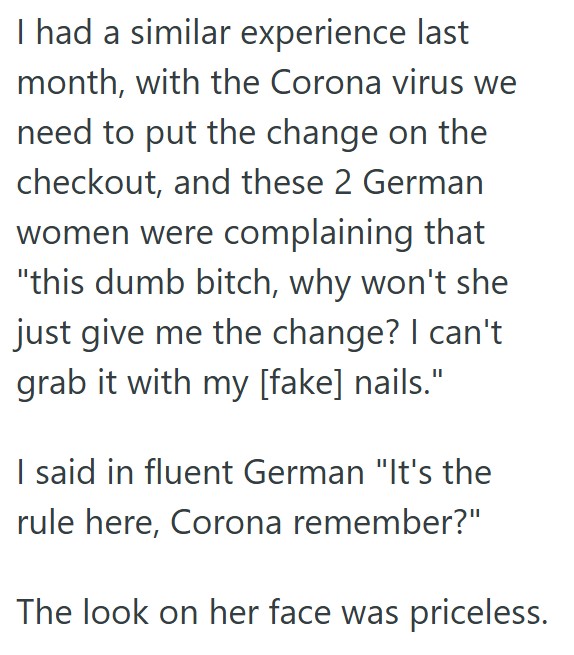 I had a similar experience last month, with the Corona virus we need to put the change on the checkout, and these 2 German women were complaining that "this dumb bitch, why won't she just give me the change? I can't grab it with my [fake] nails."

I said in fluent German "It's the rule here, Corona remember?"

The look on her face was priceless.